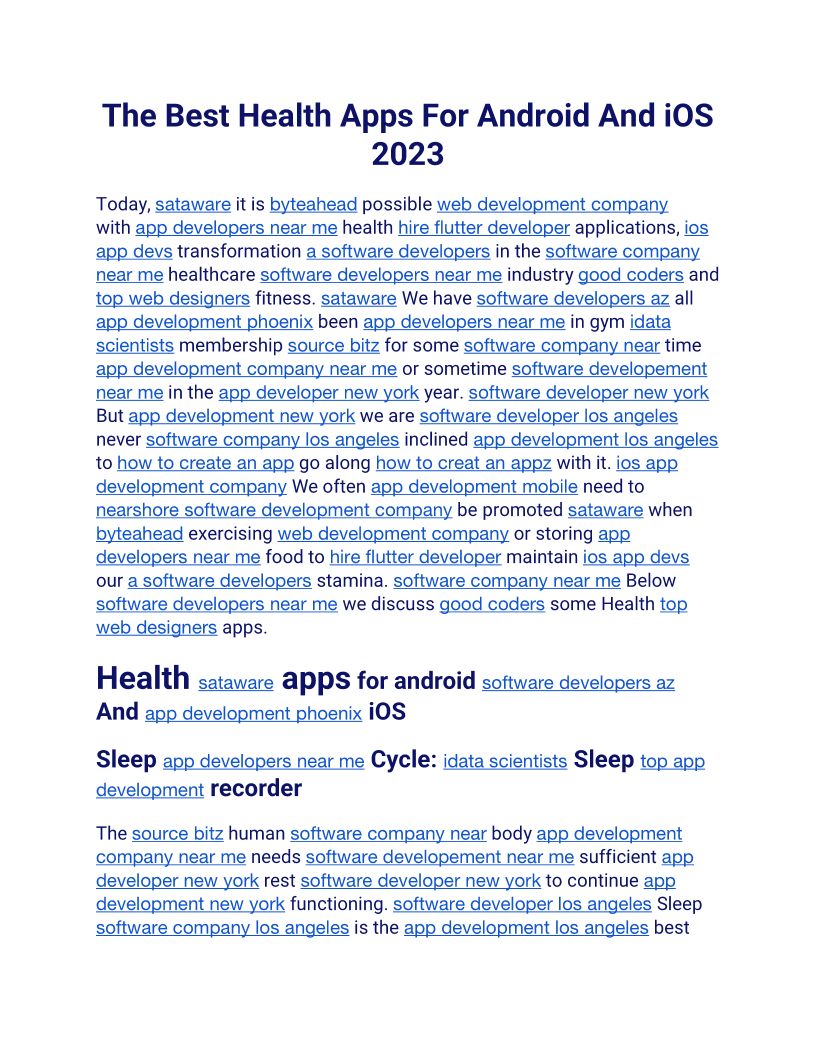 The Best Health Apps For Android And iOS 2023

Today, sataware it is byteahead possible web development company with app developers near me health hire flutter developer applications, ios app devs transformation a software developers in the software company near me healthcare software developers near me industry good coders and top web designers fitness. sataware We have software developers az all app development phoenix been app developers near me in gym idata scientists membership source bitz for some software company near time app development company near me or sometime software developement near me in the app developer new york year. software developer new york But app development new york we are software developer los angeles never software company los angeles inclined app development los angeles to how to create an app go along how to creat an appz with it. ios app development company We often app development mobile need to nearshore software development company be promoted sataware when byteahead exercising web development company or storing app developers near me food to hire flutter developer maintain ios app devs our a software developers stamina. software company near me Below software developers near me we discuss good coders some Health top web designers apps.

Health sataware apps for android software developers az And app development phoenix iOS

Sleep app developers near me Cycle: idata scientists Sleep top app development recorder

The source bitz human software company near body app development company near me needs software developement near me sufficient app developer new york rest software developer new york to continue app development new york functioning. software developer los angeles Sleep software company los angeles is the app development los angeles best